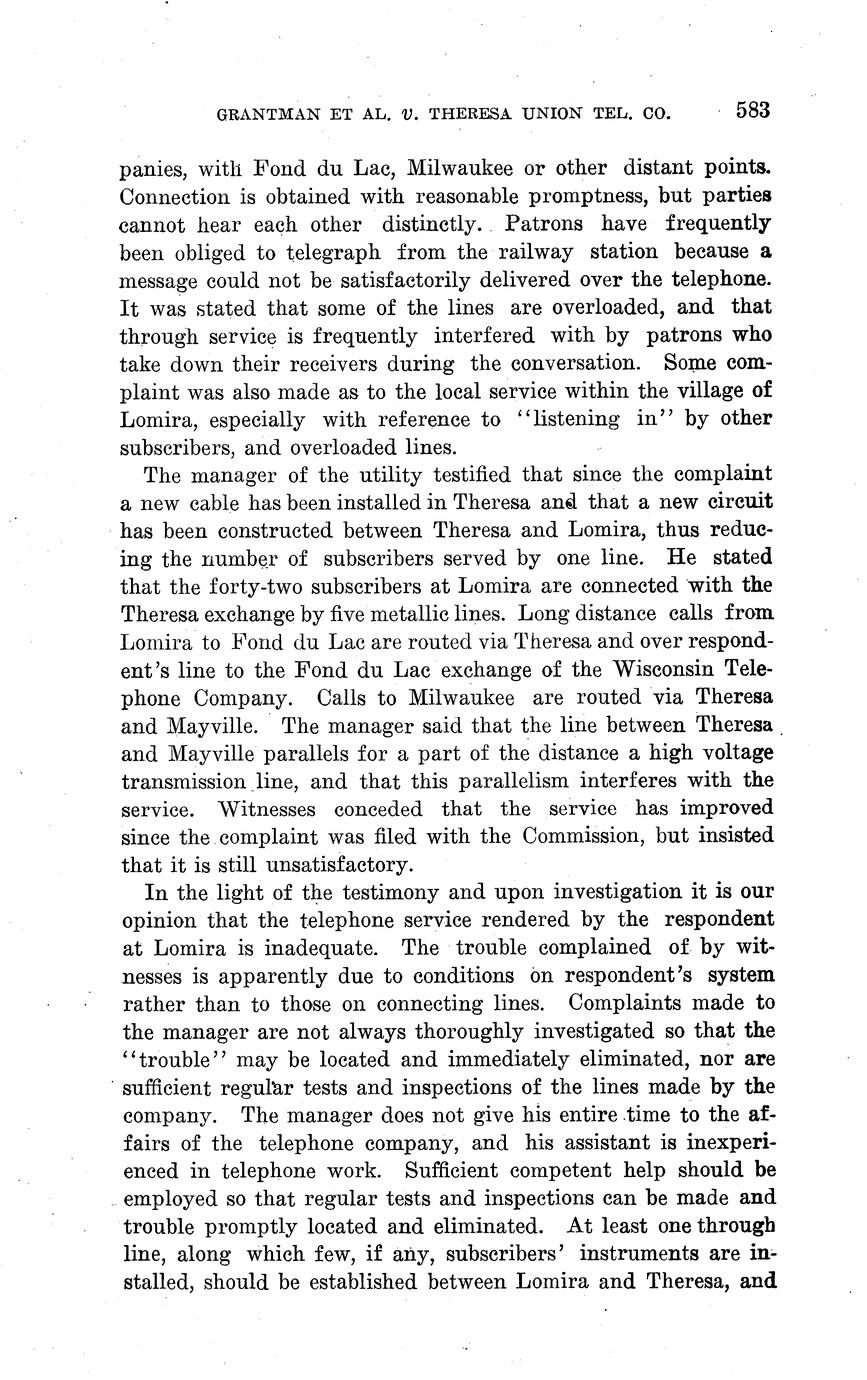 GRANTMAN ET AL. v. THERESA UNION TEL. CO. 583

panies, with Fond du Lac, Milwaukee or other distant points. Connection is obtained with reasonable promptness, but parties cannot hear each other distinctly. Patrons have frequently been obliged to telegraph from the railway station because a message could not be satisfactorily delivered over the telephone. It was stated that some of the lines are overloaded, and that through service is frequently interfered with by patrons who take down their receivers during the conversation. Some complaint was also made as to the local service within the village of Lomira, especially with reference to "listening in" by other subscribers, and overloaded lines.

The manager of the utility testified that since the complaint a new cable has been installed in Theresa and that a new circuit has been constructed between Theresa and Lomira, thus reducing the number of subscribers served by one line. He stated that the forty-two subscribers at Lomira are connected with the Theresa exchange by five metallic lines. Long distance calls from Lomira to Fond du Lac are routed via Theresa and over respondent's line to the Fond du Lac exchange of the Wisconsin Telephone Company. Calls to Milwaukee are routed via Theresa and Mayville. The manager said that the line between Theresa and Mayville parallels for a part of the distance a high voltage transmission line, and that this parallelism interferes with the service. Witnesses conceded that the service has improved since the complaint was filed with the Commission, but insisted that it is still unsatisfactory.

In the light of the testimony and upon investigation it is our opinion that the telephone service rendered by the respondent at Lomira is inadequate. The trouble complained of by witnesses is apparently due to conditions on respondent's system rather than to those on connecting lines. Complaints made to the manager are not always thoroughly investigated so that the "trouble" may be located and immediately eliminated, nor are sufficient regular tests and inspections of the lines made by the company. The manager does not give his entire time to the affairs of the telephone company, and his assistant is inexperienced in telephone work. Sufficient competent help should be employed so that regular tests and inspections can be made and trouble promptly located and eliminated. At least one through line, along which few, if any, subscribers' instruments are installed, should be established between Lomira and Theresa, and